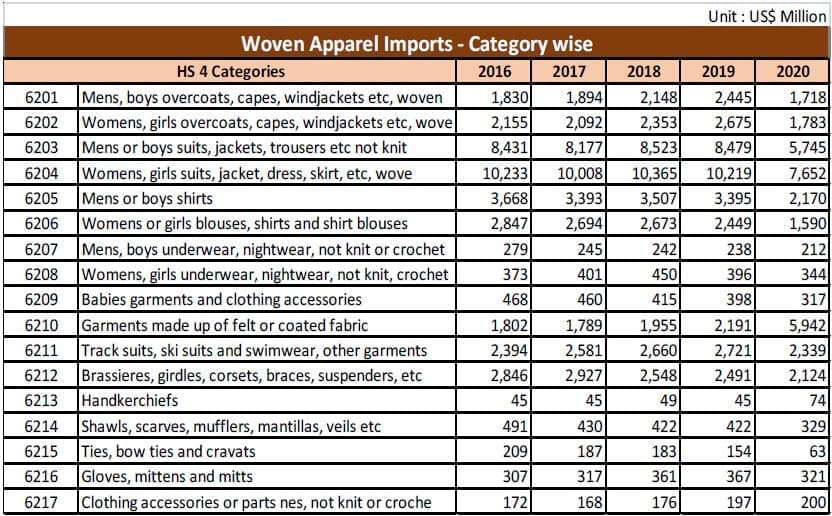 Unit : US$ Million

Woven Apparel Imports - Category wise

| HS 4 Categories | | 2016 | 2017 | 2018 | 2019 | 2020 |
|---|---|---|---|---|---|---|
| 6201 | Mens, boys overcoats, capes, windjackets etc, woven | 1,830 | 1,894 | 2,148 | 2,445 | 1,718 |
| 6202 | Womens, girls overcoats, capes, windjackets etc, wove | 2,155 | 2,092 | 2,353 | 2,675 | 1,783 |
| 6203 | Mens or boys suits, jackets, trousers etc not knit | 8,431 | 8,177 | 8,523 | 8,479 | 5,745 |
| 6204 | Womens, girls suits, jacket, dress, skirt, etc, wove | 10,233 | 10,008 | 10,365 | 10,219 | 7,652 |
| 6205 | Mens or boys shirts | 3,668 | 3,393 | 3,507 | 3,395 | 2,170 |
| 6206 | Womens or girls blouses, shirts and shirt blouses | 2,847 | 2,694 | 2,673 | 2,449 | 1,590 |
| 6207 | Mens, boys underwear, nightwear, not knit or crochet | 279 | 245 | 242 | 238 | 212 |
| 6208 | Womens, girls underwear, nightwear, not knit, crochet | 373 | 401 | 450 | 396 | 344 |
| 6209 | Babies garments and clothing accessories | 468 | 460 | 415 | 398 | 317 |
| 6210 | Garments made up of felt or coated fabric | 1,802 | 1,789 | 1,955 | 2,191 | 5,942 |
| 6211 | Track suits, ski suits and swimwear, other garments | 2,394 | 2,581 | 2,660 | 2,721 | 2,339 |
| 6212 | Brassieres, girdles, corsets, braces, suspenders, etc | 2,846 | 2,927 | 2,548 | 2,491 | 2,124 |
| 6213 | Handkerchiefs | 45 | 45 | 49 | 45 | 74 |
| 6214 | Shawls, scarves, mufflers, mantillas, veils etc | 491 | 430 | 422 | 422 | 329 |
| 6215 | Ties, bow ties and cravats | 209 | 187 | 183 | 154 | 63 |
| 6216 | Gloves, mittens and mitts | 307 | 317 | 361 | 367 | 321 |
| 6217 | Clothing accessories or parts nes, not knit or croche | 172 | 168 | 176 | 197 | 200 |